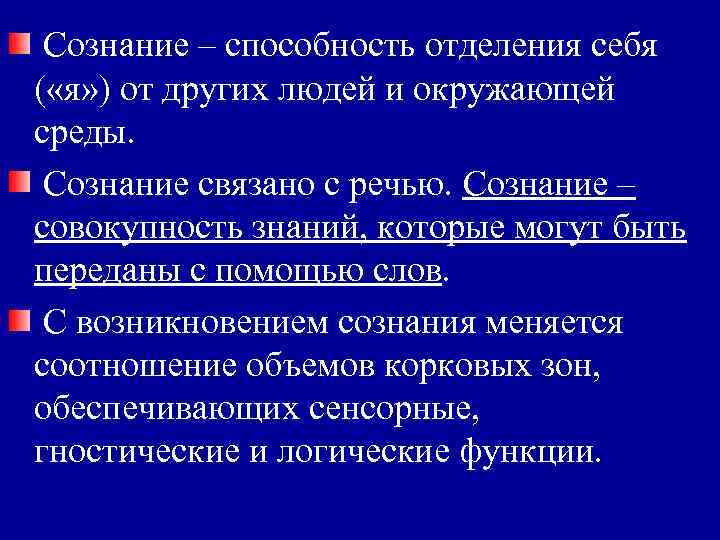 Сознание – способность отделения себя («я») от других людей и окружающей среды.

Сознание связано с речью. Сознание – совокупность знаний, которые могут быть переданы с помощью слов.

С возникновением сознания меняется соотношение объемов корковых зон, обеспечивающих сенсорные, гностические и логические функции.